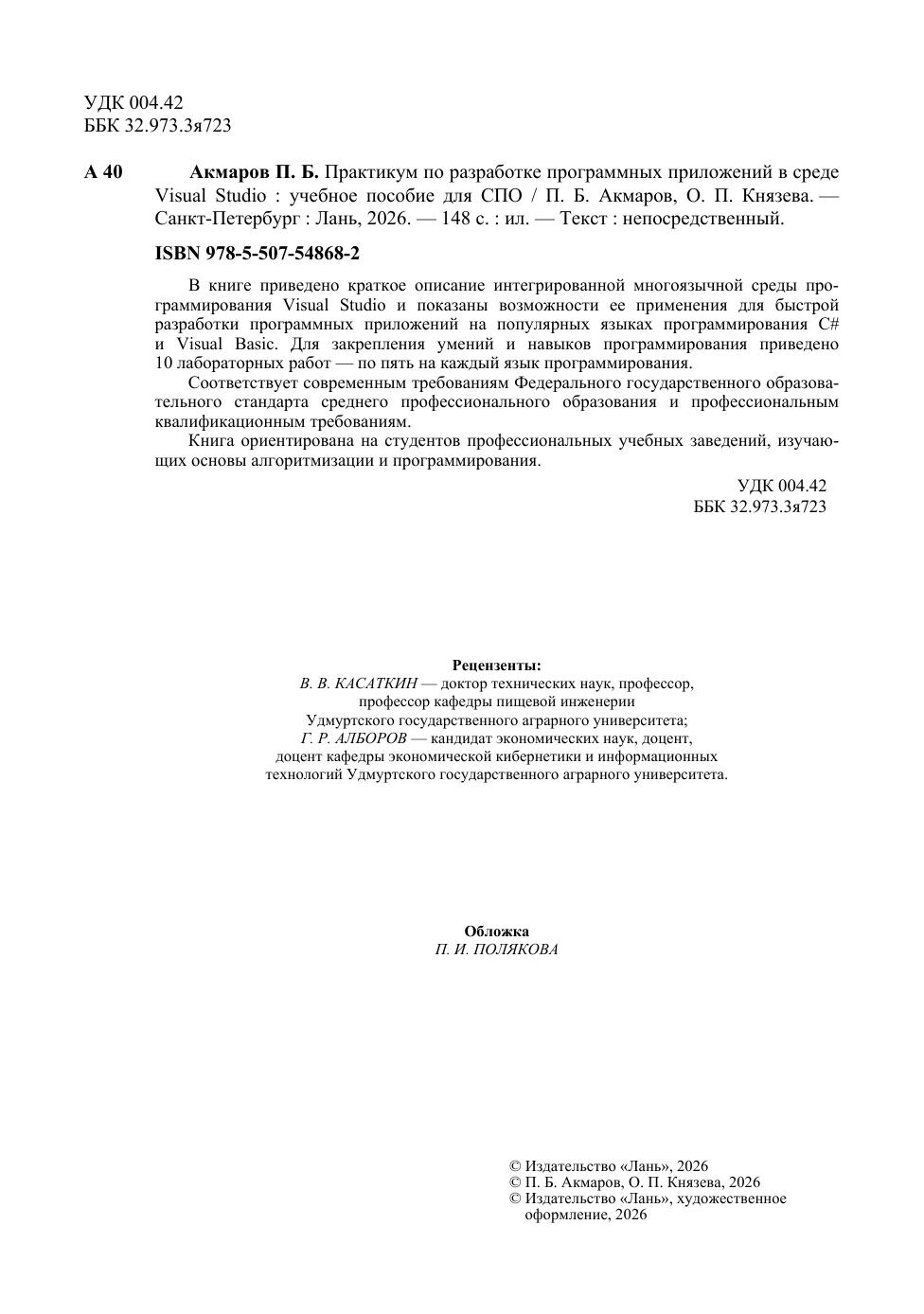 УДК 004.42
ББК 32.973.3я723

А 40 Акмаров П. Б. Практикум по разработке программных приложений в среде Visual Studio : учебное пособие для СПО / П. Б. Акмаров, О. П. Князева. — Санкт-Петербург : Лань, 2026. — 148 с. : ил. — Текст : непосредственный.

ISBN 978-5-507-54868-2

В книге приведено краткое описание интегрированной многоязычной среды программирования Visual Studio и показаны возможности ее применения для быстрой разработки программных приложений на популярных языках программирования C# и Visual Basic. Для закрепления умений и навыков программирования приведено 10 лабораторных работ — по пять на каждый язык программирования.

Соответствует современным требованиям Федерального государственного образовательного стандарта среднего профессионального образования и профессиональным квалификационным требованиям.

Книга ориентирована на студентов профессиональных учебных заведений, изучающих основы алгоритмизации и программирования.

УДК 004.42
ББК 32.973.3я723

Рецензенты:
В. В. КАСАТКИН — доктор технических наук, профессор, профессор кафедры пищевой инженерии Удмуртского государственного аграрного университета;
Г. Р. АЛБОРОВ — кандидат экономических наук, доцент, доцент кафедры экономической кибернетики и информационных технологий Удмуртского государственного аграрного университета.

Обложка
П. И. ПОЛЯКОВА

© Издательство «Лань», 2026
© П. Б. Акмаров, О. П. Князева, 2026
© Издательство «Лань», художественное оформление, 2026